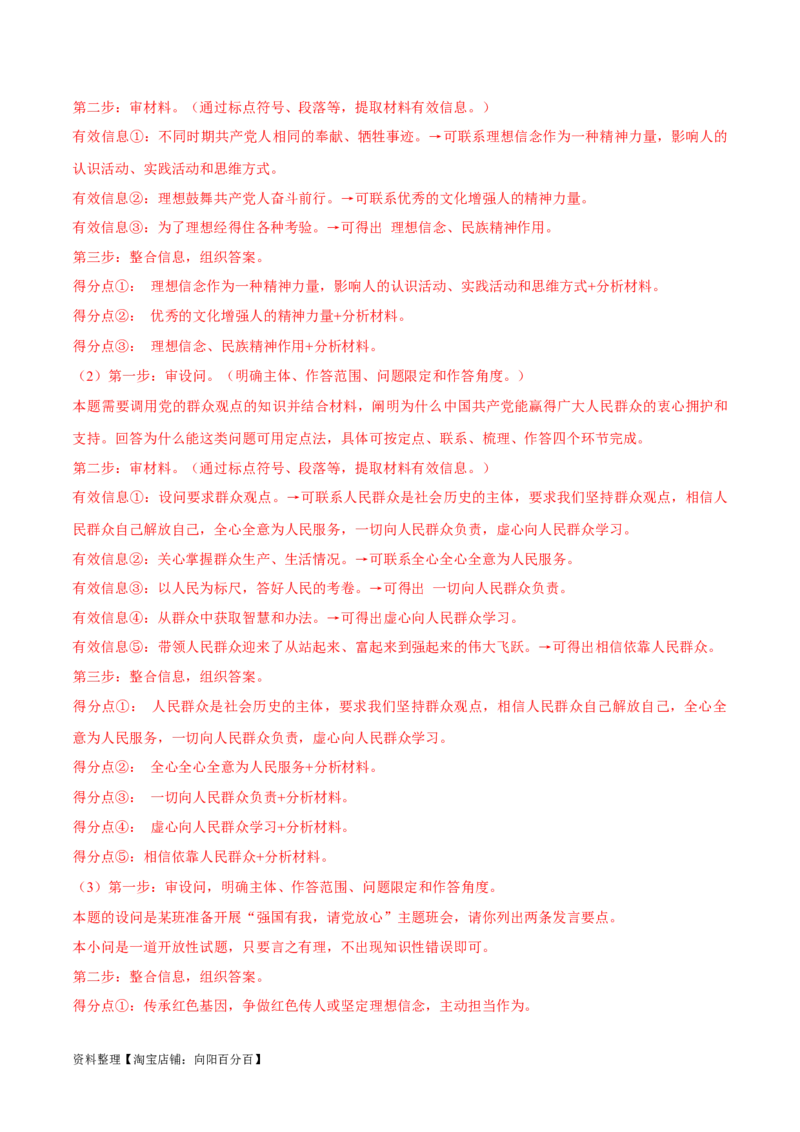 第二步：审材料。（通过标点符号、段落等，提取材料有效信息。）

有效信息①：不同时期共产党人相同的奉献、牺牲事迹。→可联系理想信念作为一种精神力量，影响人的认识活动、实践活动和思维方式。

有效信息②：理想鼓舞共产党人奋斗前行。→可联系优秀的文化增强人的精神力量。

有效信息③：为了理想经得住各种考验。→可得出 理想信念、民族精神作用。

第三步：整合信息，组织答案。

得分点①： 理想信念作为一种精神力量，影响人的认识活动、实践活动和思维方式+分析材料。

得分点②： 优秀的文化增强人的精神力量+分析材料。

得分点③： 理想信念、民族精神作用+分析材料。

（2）第一步：审设问。（明确主体、作答范围、问题限定和作答角度。）

本题需要调用党的群众观点的知识并结合材料，阐明为什么中国共产党能赢得广大人民群众的衷心拥护和支持。回答为什么能这类问题可用定点法，具体可按定点、联系、梳理、作答四个环节完成。

第二步：审材料。（通过标点符号、段落等，提取材料有效信息。）

有效信息①：设问要求群众观点。→可联系人民群众是社会历史的主体，要求我们坚持群众观点，相信人民群众自己解放自己，全心全意为人民服务，一切向人民群众负责，虚心向人民群众学习。

有效信息②：关心掌握群众生产、生活情况。→可联系全心全心全意为人民服务。

有效信息③：以人民为标尺，答好人民的考卷。→可得出 一切向人民群众负责。

有效信息④：从群众中获取智慧和办法。→可得出虚心向人民群众学习。

有效信息⑤：带领人民群众迎来了从站起来、富起来到强起来的伟大飞跃。→可得出相信依靠人民群众。

第三步：整合信息，组织答案。

得分点①： 人民群众是社会历史的主体，要求我们坚持群众观点，相信人民群众自己解放自己，全心全意为人民服务，一切向人民群众负责，虚心向人民群众学习。

得分点②： 全心全心全意为人民服务+分析材料。

得分点③： 一切向人民群众负责+分析材料。

得分点④： 虚心向人民群众学习+分析材料。

得分点⑤：相信依靠人民群众+分析材料。

（3）第一步：审设问，明确主体、作答范围、问题限定和作答角度。

本题的设问是某班准备开展“强国有我，请党放心”主题班会，请你列出两条发言要点。

本小问是一道开放性试题，只要言之有理，不出现知识性错误即可。

第二步：整合信息，组织答案。

得分点①：传承红色基因，争做红色传人或坚定理想信念，主动担当作为。

资料整理【淘宝店铺：向阳百分百】